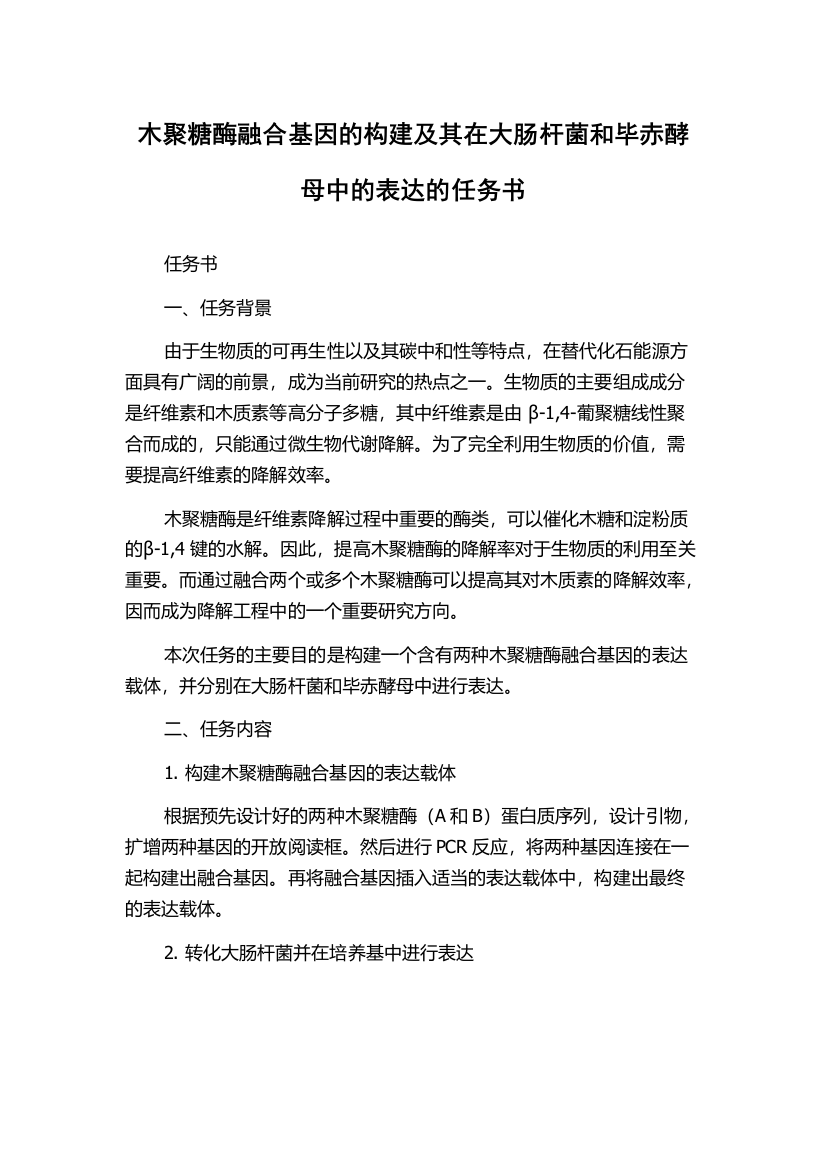 木聚糖酶融合基因的构建及其在大肠杆菌和毕赤酵母中的表达的任务书

任务书

一、任务背景

由于生物质的可再生性以及其碳中和性等特点，在替代化石能源方面具有广阔的前景，成为当前研究的热点之一。生物质的主要组成成分是纤维素和木质素等高分子多糖，其中纤维素是由 β-1,4-葡聚糖线性聚合而成的，只能通过微生物代谢降解。为了完全利用生物质的价值，需要提高纤维素的降解效率。

木聚糖酶是纤维素降解过程中重要的酶类，可以催化木糖和淀粉质的β-1,4 键的水解。因此，提高木聚糖酶的降解率对于生物质的利用至关重要。而通过融合两个或多个木聚糖酶可以提高其对木质素的降解效率，因而成为降解工程中的一个重要研究方向。

本次任务的主要目的是构建一个含有两种木聚糖酶融合基因的表达载体，并分别在大肠杆菌和毕赤酵母中进行表达。

二、任务内容

1. 构建木聚糖酶融合基因的表达载体

根据预先设计好的两种木聚糖酶（A 和 B）蛋白质序列，设计引物，扩增两种基因的开放阅读框。然后进行 PCR 反应，将两种基因连接在一起构建出融合基因。再将融合基因插入适当的表达载体中，构建出最终的表达载体。

2. 转化大肠杆菌并在培养基中进行表达